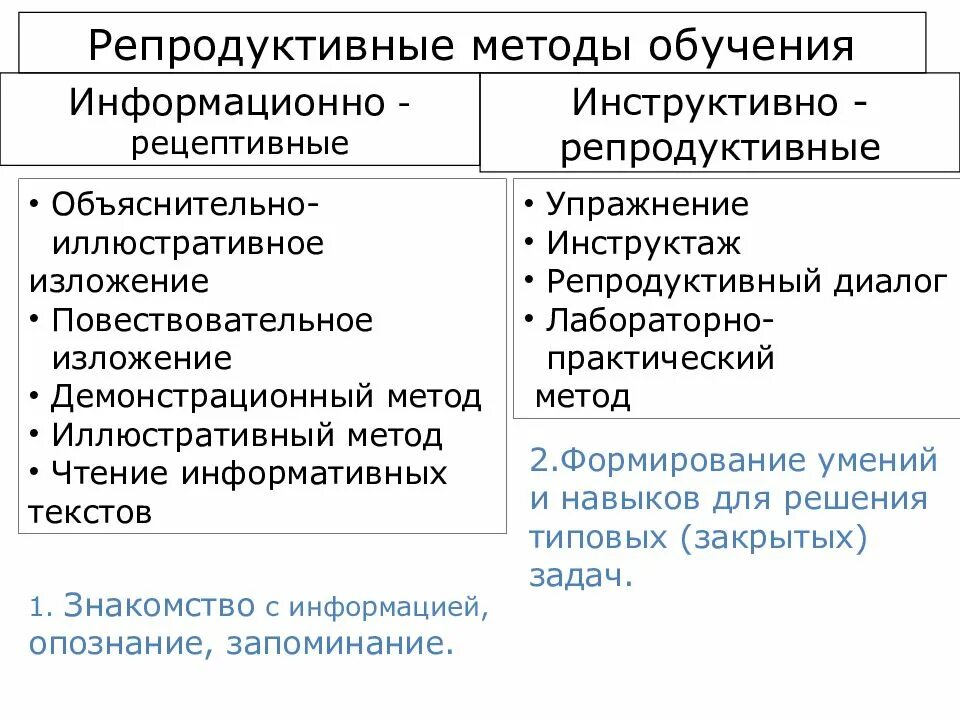 Репродуктивные методы обучения

Информационно - рецептивные

• Объяснительно-иллюстративное изложение
• Повествовательное изложение
• Демонстрационный метод
• Иллюстративный метод
• Чтение информативных текстов

1. Знакомство с информацией, опознание, запоминание.

Инструктивно - репродуктивные

• Упражнение
• Инструктаж
• Репродуктивный диалог
• Лабораторно-практический метод

2.Формирование умений и навыков для решения типовых (закрытых) задач.